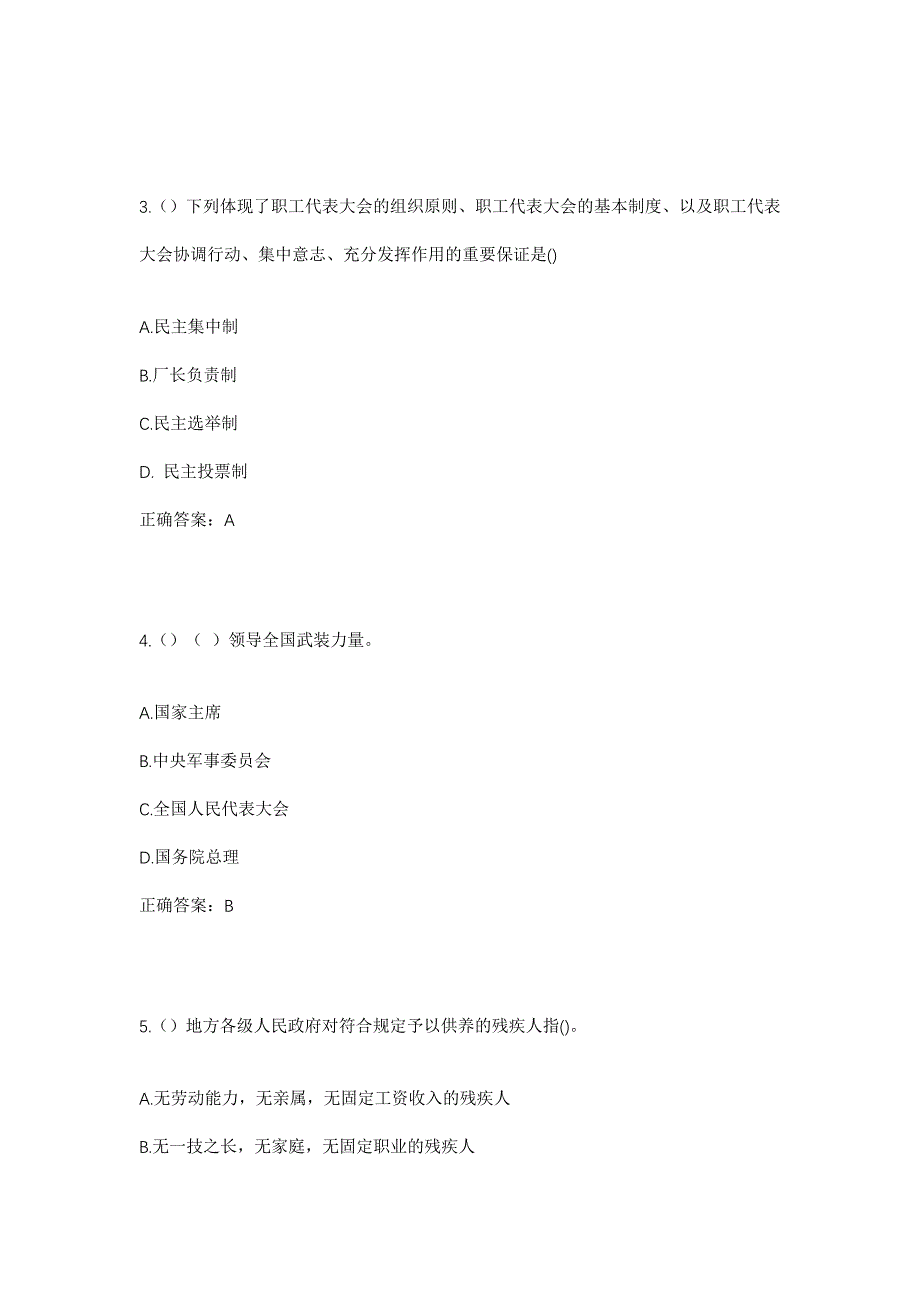 3.（）下列体现了职工代表大会的组织原则、职工代表大会的基本制度、以及职工代表大会协调行动、集中意志、充分发挥作用的重要保证是()

A.民主集中制

B.厂长负责制

C.民主选举制

D. 民主投票制

正确答案：A

4.（）（ ）领导全国武装力量。

A.国家主席

B.中央军事委员会

C.全国人民代表大会

D.国务院总理

正确答案：B

5.（）地方各级人民政府对符合规定予以供养的残疾人指()。

A.无劳动能力，无亲属，无固定工资收入的残疾人

B.无一技之长，无家庭，无固定职业的残疾人